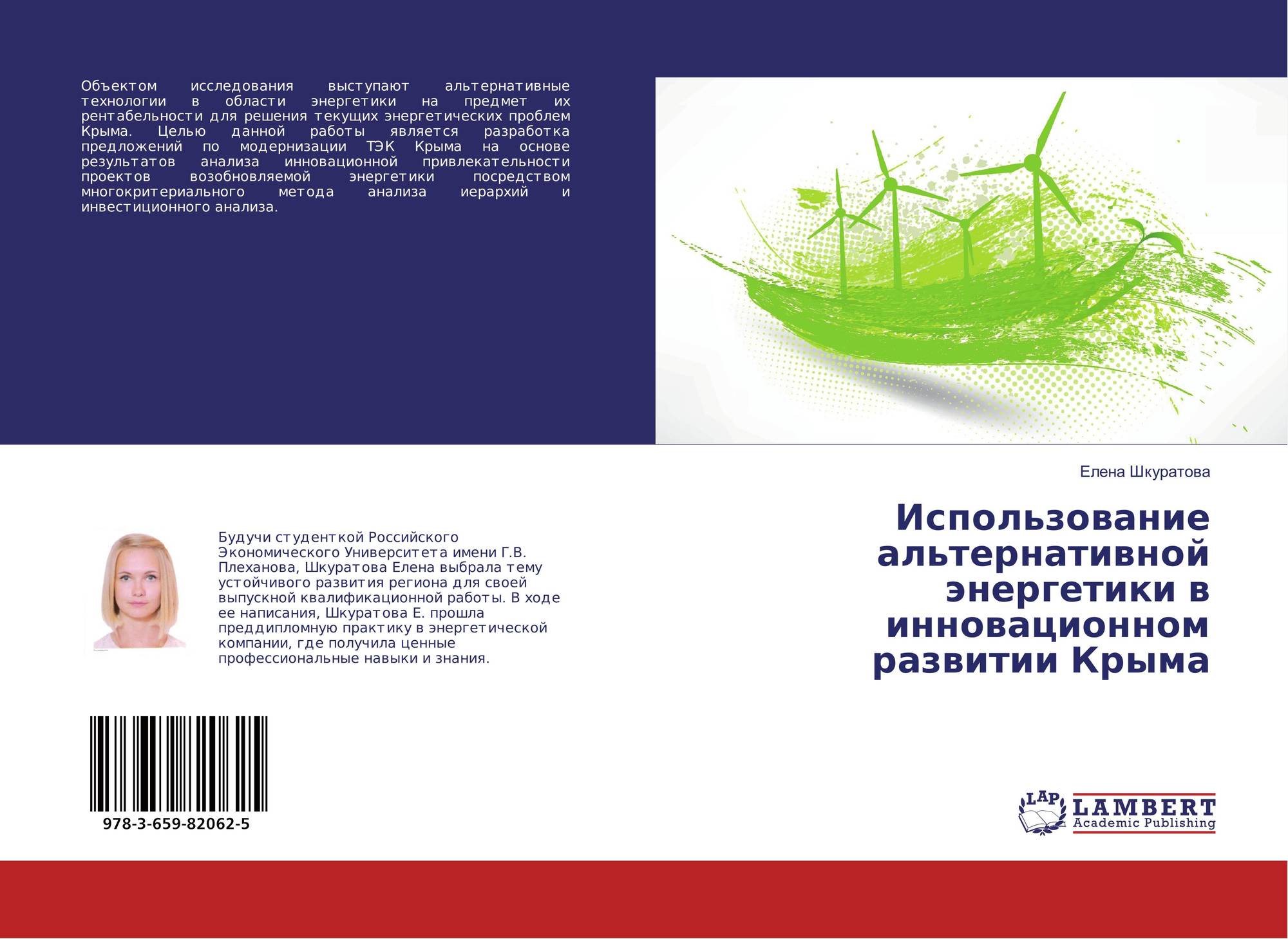 Объектом исследования выступают альтернативные технологии в области энергетики на предмет их рентабельности для решения текущих энергетических проблем Крыма. Целью данной работы является разработка предложений по модернизации ТЭК Крыма на основе результатов анализа инновационной привлекательности проектов возобновляемой энергетики посредством многокритериального метода анализа иерархий и инвестиционного анализа.

Будучи студенткой Российского Экономического Университета имени Г.В. Плеханова, Шкуратова Елена выбрала тему устойчивого развития региона для своей выпускной квалификационной работы. В ходе ее написания, Шкуратова Е. прошла преддипломную практику в энергетической компании, где получила ценные профессиональные навыки и знания.

978-3-659-82062-5

Елена Шкуратова

Использование альтернативной энергетики в инновационном развитии Крыма

LAP
LAMBERT
Academic Publishing